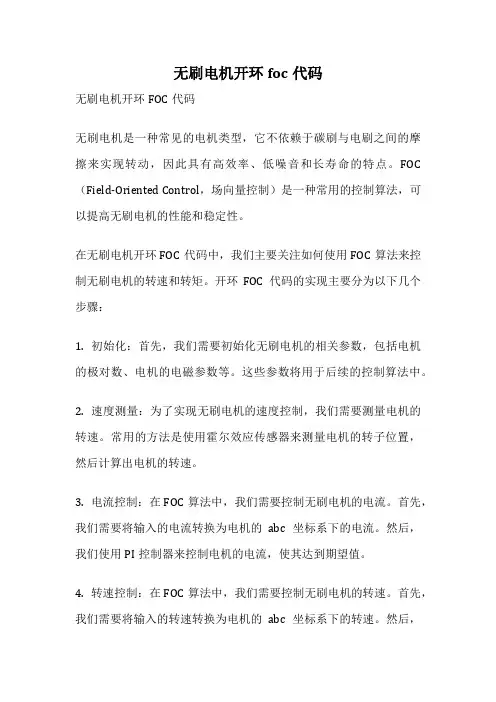 无刷电机开环 foc 代码

无刷电机开环 FOC 代码

无刷电机是一种常见的电机类型，它不依赖于碳刷与电刷之间的摩擦来实现转动，因此具有高效率、低噪音和长寿命的特点。FOC（Field-Oriented Control，场向量控制）是一种常用的控制算法，可以提高无刷电机的性能和稳定性。

在无刷电机开环 FOC 代码中，我们主要关注如何使用 FOC 算法来控制无刷电机的转速和转矩。开环 FOC 代码的实现主要分为以下几个步骤：

1. 初始化：首先，我们需要初始化无刷电机的相关参数，包括电机的极对数、电机的电磁参数等。这些参数将用于后续的控制算法中。

2. 速度测量：为了实现无刷电机的速度控制，我们需要测量电机的转速。常用的方法是使用霍尔效应传感器来测量电机的转子位置，然后计算出电机的转速。

3. 电流控制：在 FOC 算法中，我们需要控制无刷电机的电流。首先，我们需要将输入的电流转换为电机的 abc 坐标系下的电流。然后，我们使用 PI 控制器来控制电机的电流，使其达到期望值。

4. 转速控制：在 FOC 算法中，我们需要控制无刷电机的转速。首先，我们需要将输入的转速转换为电机的 abc 坐标系下的转速。然后，